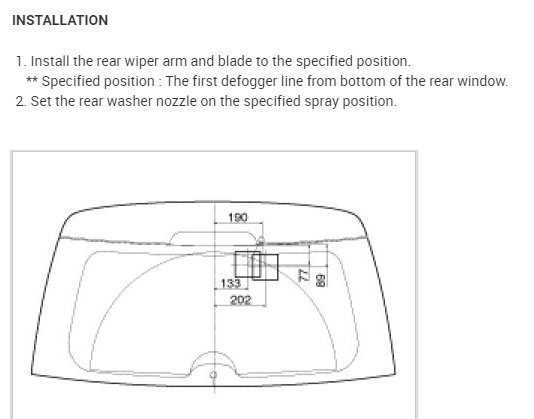 INSTALLATION

1. Install the rear wiper arm and blade to the specified position.
** Specified position : The first defogger line from bottom of the rear window.
2. Set the rear washer nozzle on the specified spray position.

190
133
202
77
89